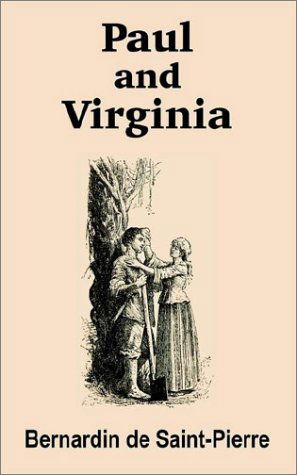 Paul
and
Virginia

Bernardin de Saint-Pierre